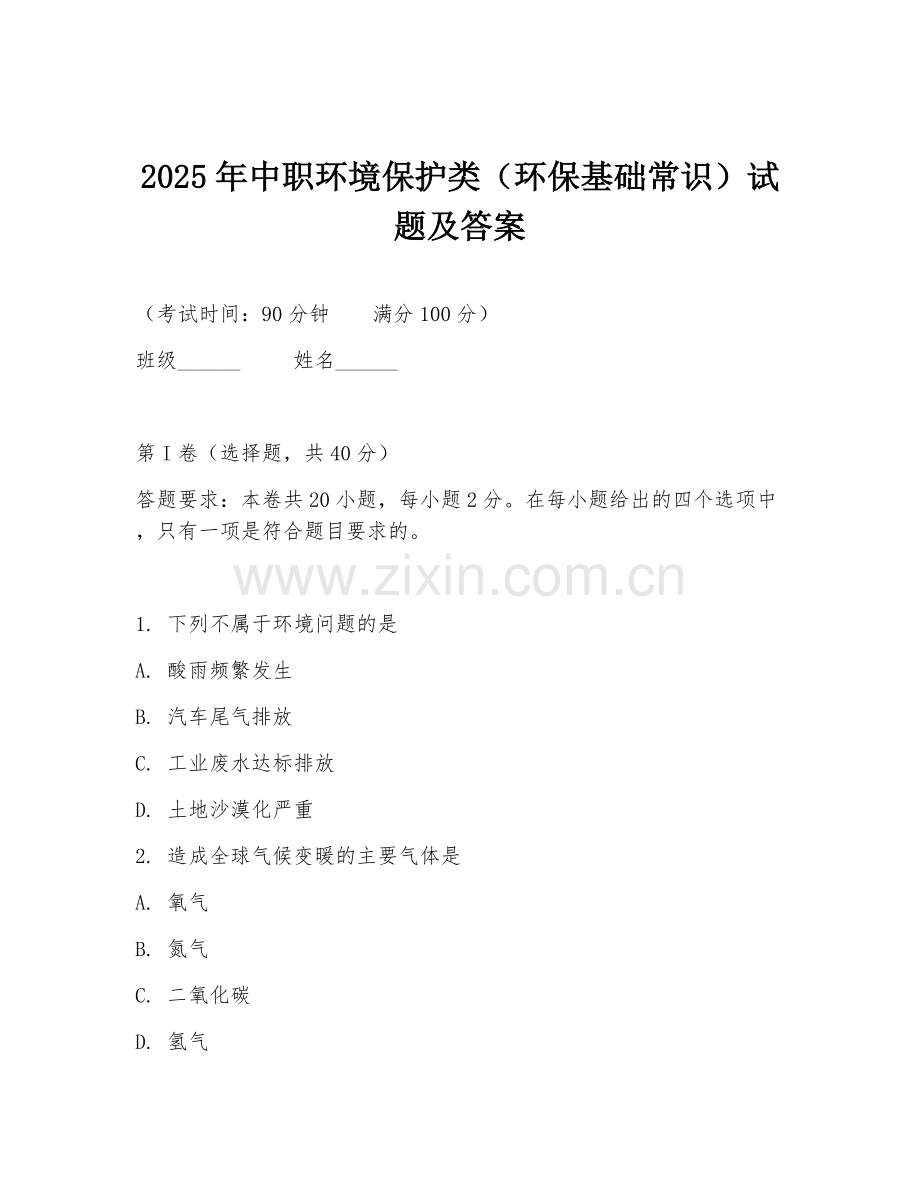 2025年中职环境保护类（环保基础常识）试题及答案

（考试时间：90分钟　　满分100分）

班级______　　姓名______

第I卷（选择题，共40分）

答题要求：本卷共20小题，每小题2分。在每小题给出的四个选项中，只有一项是符合题目要求的。

www.zixin.com.cn

1. 下列不属于环境问题的是

A. 酸雨频繁发生

B. 汽车尾气排放

C. 工业废水达标排放

D. 土地沙漠化严重

2. 造成全球气候变暖的主要气体是

A. 氧气

B. 氮气

C. 二氧化碳

D. 氢气